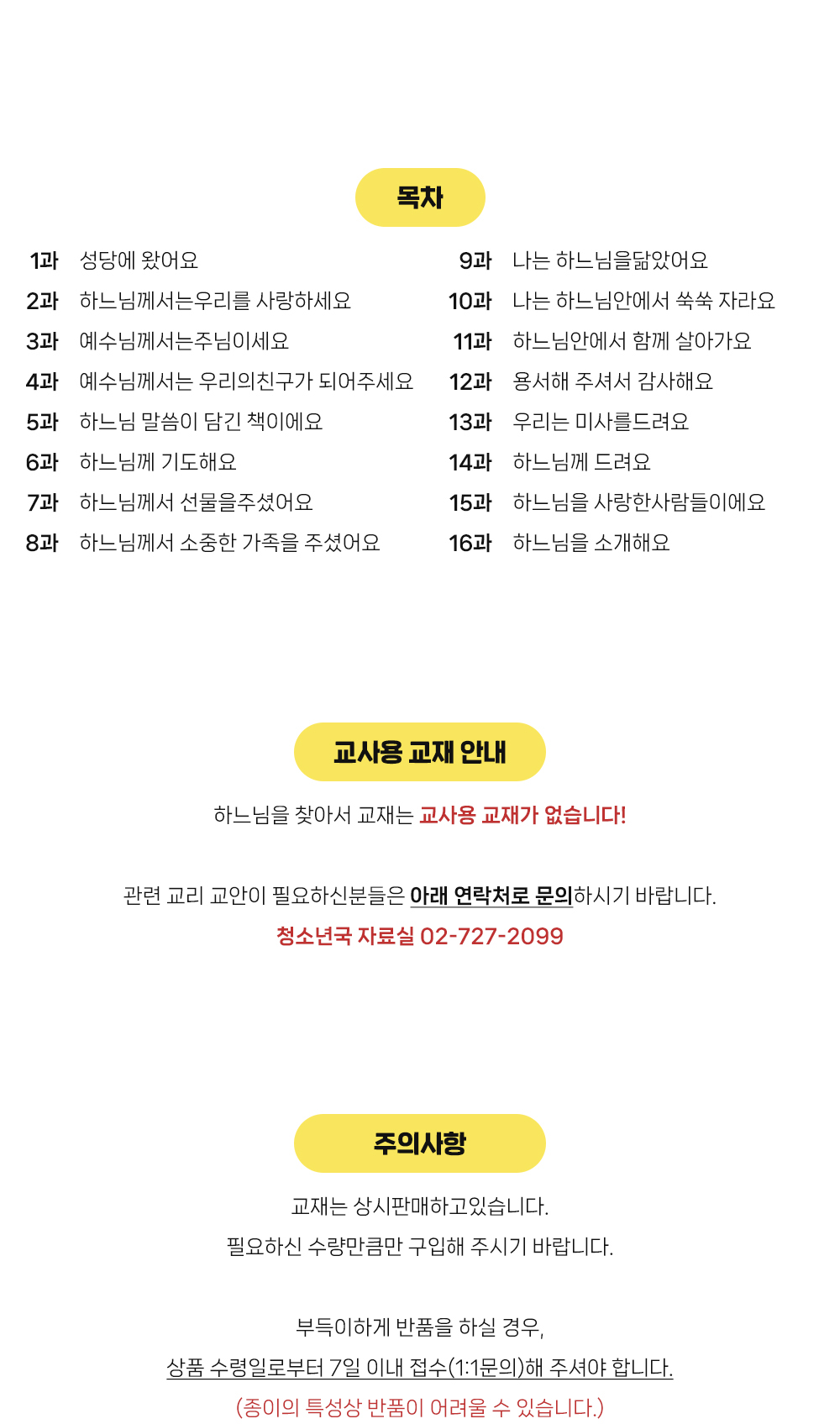 목차

1과 성당에 왔어요
2과 하느님께서는우리를 사랑하세요
3과 예수님께서는주님이세요
4과 예수님께서는 우리의친구가 되어주세요
5과 하느님 말씀이 담긴 책이에요
6과 하느님께 기도해요
7과 하느님께서 선물을주셨어요
8과 하느님께서 소중한 가족을 주셨어요

9과 나는 하느님을닮았어요
10과 나는 하느님안에서 쑥쑥 자라요
11과 하느님안에서 함께 살아가요
12과 용서해 주셔서 감사해요
13과 우리는 미사를드려요
14과 하느님께 드려요
15과 하느님을 사랑한사람들이에요
16과 하느님을 소개해요

교사용 교재 안내

하느님을 찾아서 교재는 교사용 교재가 없습니다!

관련 교리 교안이 필요하신분들은 아래 연락처로 문의하시기 바랍니다.
청소년국 자료실 02-727-2099

주의사항

교재는 상시판매하고있습니다.
필요하신 수량만큼만 구입해 주시기 바랍니다.

부득이하게 반품을 하실 경우,
상품 수령일로부터 7일 이내 접수(1:1문의)해 주셔야 합니다.
(종이의 특성상 반품이 어려울 수 있습니다.)